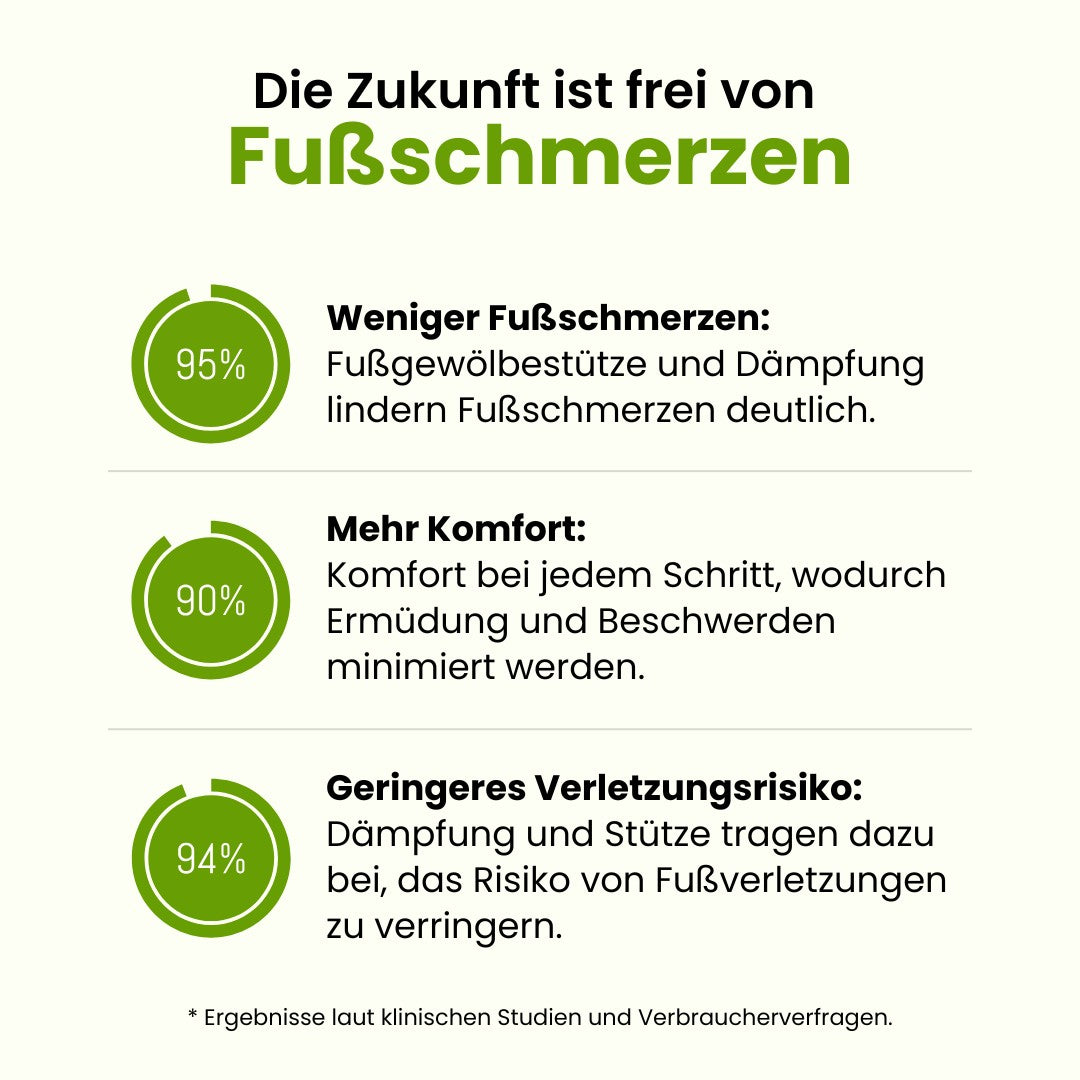 Die Zukunft ist frei von
Fußschmerzen

95%

Weniger Fußschmerzen:
Fußgewölbestütze und Dämpfung lindern Fußschmerzen deutlich.

90%

Mehr Komfort:
Komfort bei jedem Schritt, wodurch Ermüdung und Beschwerden minimiert werden.

94%

Geringeres Verletzungsrisiko:
Dämpfung und Stütze tragen dazu bei, das Risiko von Fußverletzungen zu verringern.

* Ergebnisse laut klinischen Studien und Verbraucherverfragen.